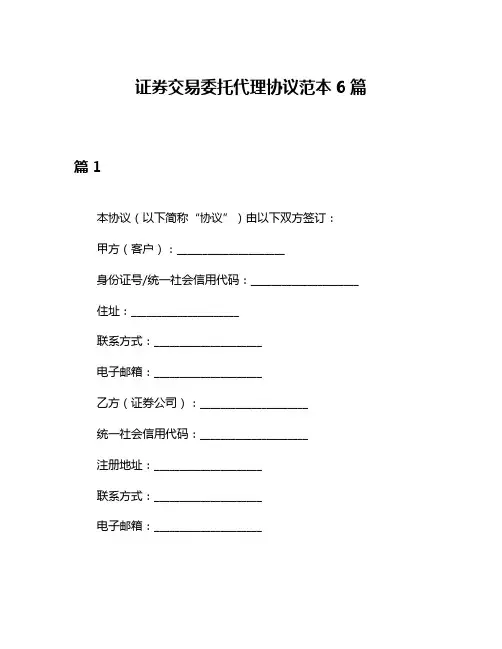 证券交易委托代理协议范本 6 篇

篇 1

本协议（以下简称“协议”）由以下双方签订：

甲方（客户）：____________________

身份证号/统一社会信用代码：____________________

住址：____________________

联系方式：____________________

电子邮箱：____________________

乙方（证券公司）：____________________

统一社会信用代码：____________________

注册地址：____________________

联系方式：____________________

电子邮箱：____________________